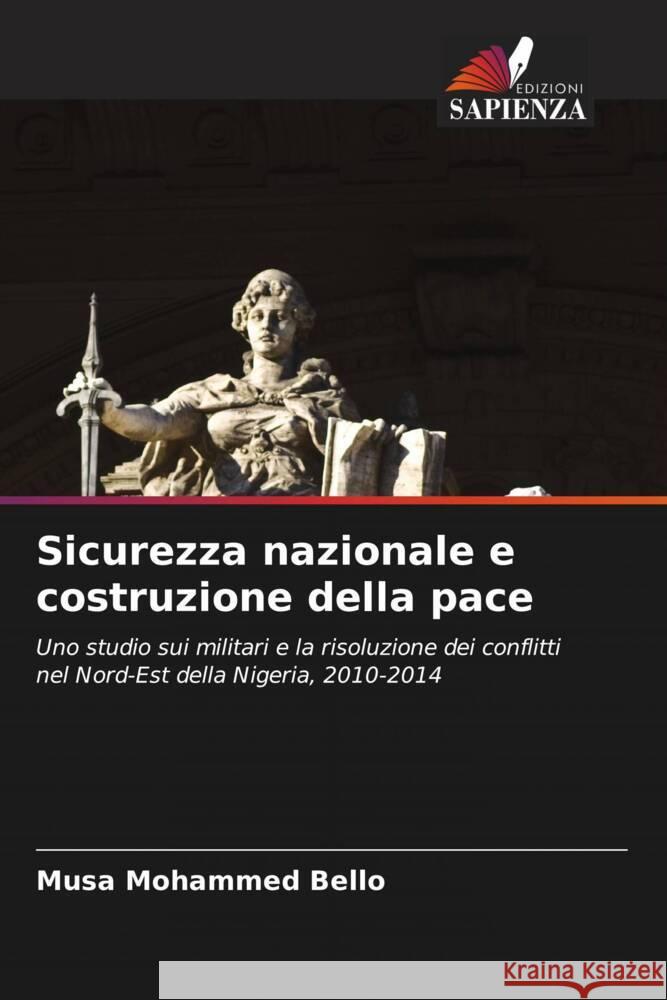 EDIZIONI
SAPIENZA

Sicurezza nazionale e costruzione della pace

Uno studio sui militari e la risoluzione dei conflitti nel Nord-Est della Nigeria, 2010-2014

Musa Mohammed Bello